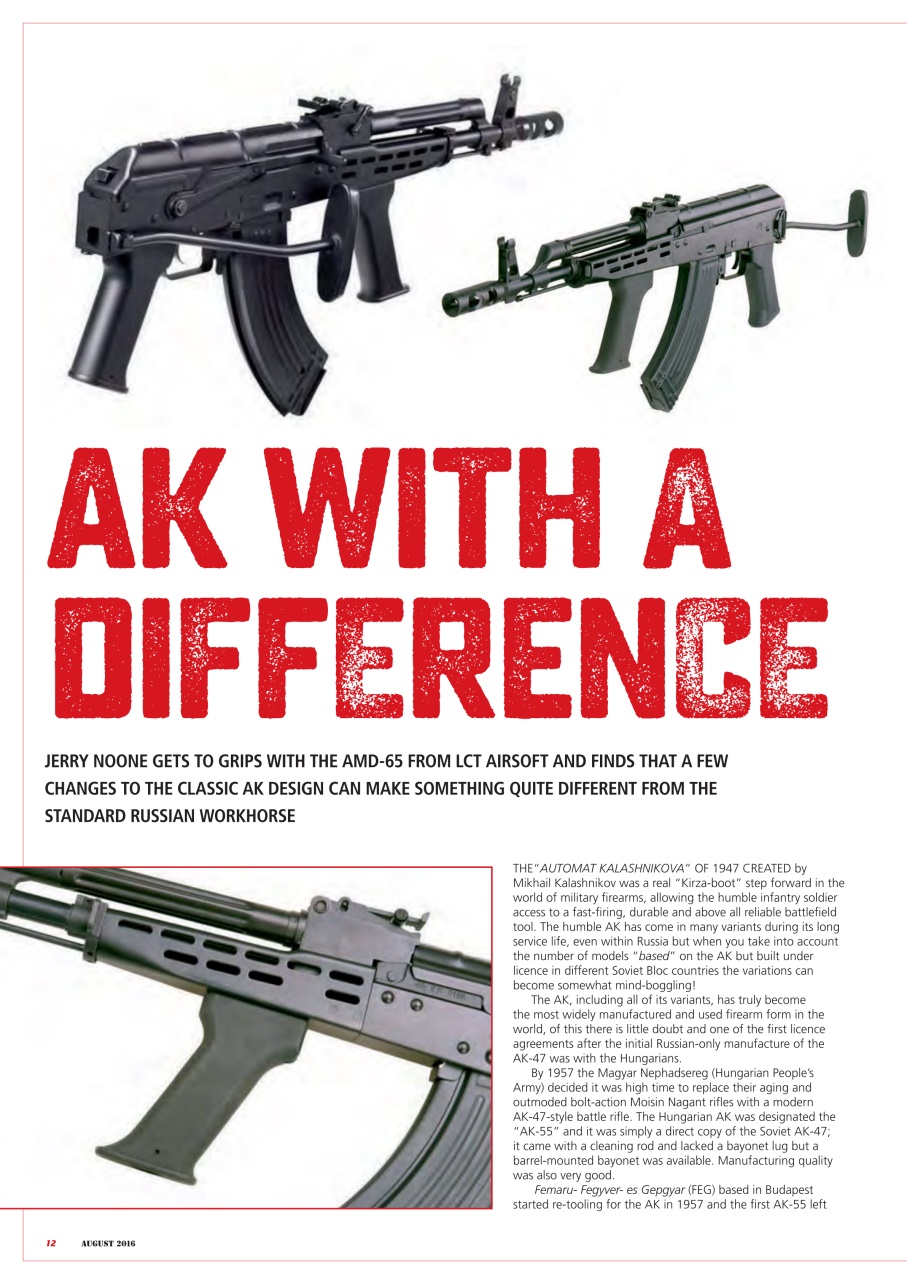 AK WITH A DIFFERENCE

JERRY NOONE GETS TO GRIPS WITH THE AMD-65 FROM LCT AIRSOFT AND FINDS THAT A FEW CHANGES TO THE CLASSIC AK DESIGN CAN MAKE SOMETHING QUITE DIFFERENT FROM THE STANDARD RUSSIAN WORKHORSE

THE"AUTOMAT KALASHNIKOVA" OF 1947 CREATED by Mikhail Kalashnikov was a real "Kirza-boot" step forward in the world of military firearms, allowing the humble infantry soldier access to a fast-firing, durable and above all reliable battlefield tool. The humble AK has come in many variants during its long service life, even within Russia but when you take into account the number of models "based" on the AK but built under licence in different Soviet Bloc countries the variations can become somewhat mind-boggling!

The AK, including all of its variants, has truly become the most widely manufactured and used firearm form in the world, of this there is little doubt and one of the first licence agreements after the initial Russian-only manufacture of the AK-47 was with the Hungarians.

By 1957 the Magyar Nephadsereg (Hungarian People's Army) decided it was high time to replace their aging and outmoded bolt-action Moisin Nagant rifles with a modern AK-47-style battle rifle. The Hungarian AK was designated the "AK-55" and it was simply a direct copy of the Soviet AK-47; it came with a cleaning rod and lacked a bayonet lug but a barrel-mounted bayonet was available. Manufacturing quality was also very good.

Femaru- Fegyver- es Gepgyar (FEG) based in Budapest started re-tooling for the AK in 1957 and the first AK-55 left

12 AUGUST 2016